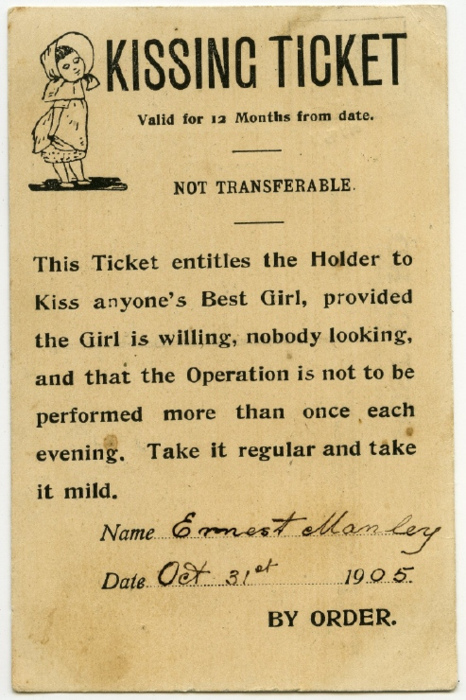 KISSING TICKET

Valid for 12 Months from date.

NOT TRANSFERABLE.

This Ticket entitles the Holder to Kiss anyone's Best Girl, provided the Girl is willing, nobody looking, and that the Operation is not to be performed more than once each evening. Take it regular and take it mild.

Name Ernest Manley

Date Oct 31st 1905.

BY ORDER.